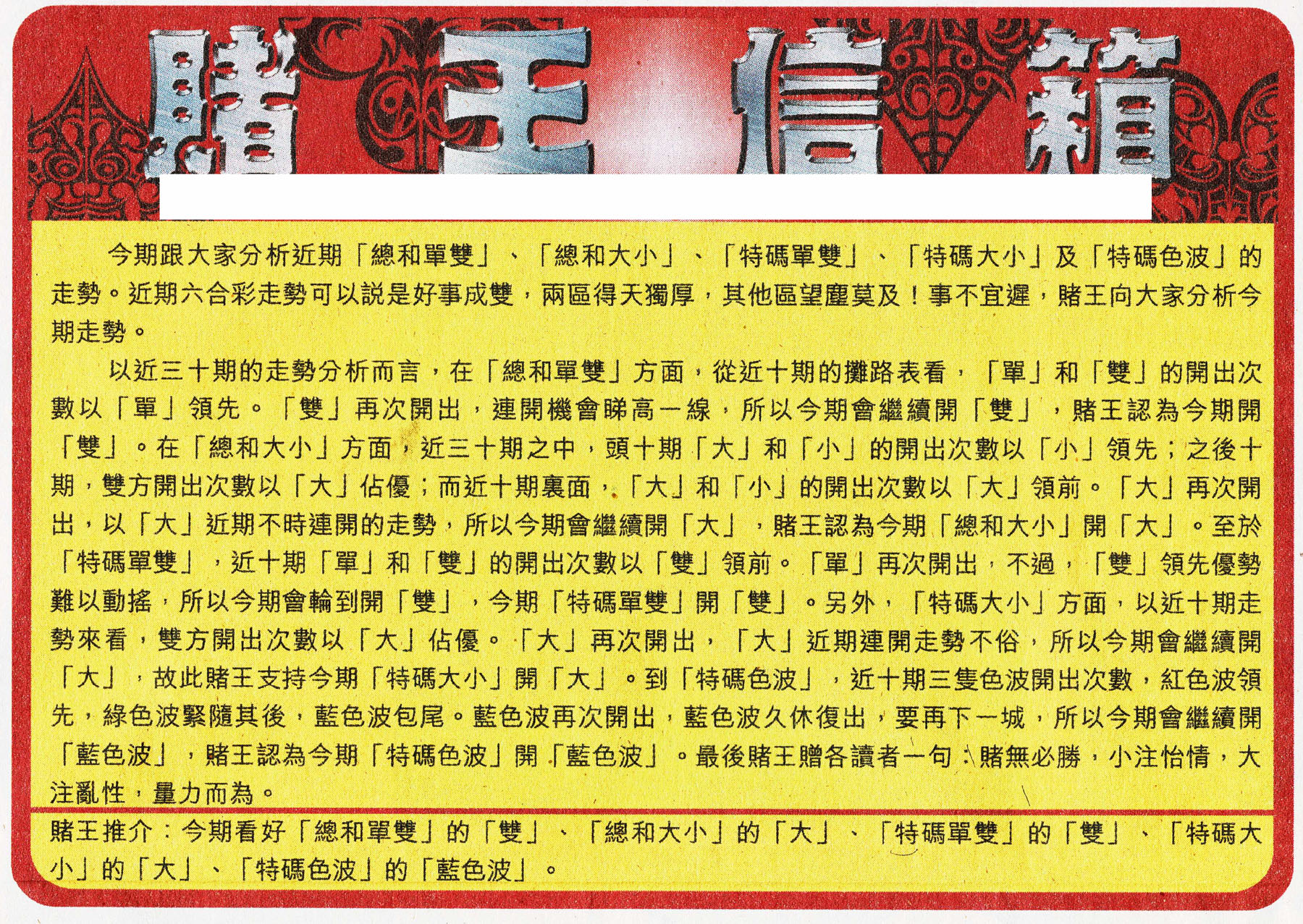 賭王信箱

今期跟大家分析近期「總和單雙」、「總和大小」、「特碼單雙」、「特碼大小」及「特碼色波」的走勢。近期六合彩走勢可以說是好事成雙，兩區得天獨厚，其他區望塵莫及！事不宜遲，賭王向大家分析今期走勢。

以近三十期的走勢分析而言，在「總和單雙」方面，從近十期的攤路表看，「單」和「雙」的開出次數以「單」領先。「雙」再次開出，連開機會睇高一線，所以今期會繼續開「雙」，賭王認為今期開「雙」。在「總和大小」方面，近三十期之中，頭十期「大」和「小」的開出次數以「小」領先；之後十期，雙方開出次數以「大」佔優；而近十期裏面，「大」和「小」的開出次數以「大」領前。「大」再次開出，以「大」近期不時連開的走勢，所以今期會繼續開「大」，賭王認為今期「總和大小」開「大」。至於「特碼單雙」，近十期「單」和「雙」的開出次數以「雙」領前。「單」再次開出，不過，「雙」領先優勢難以動搖，所以今期會輪到開「雙」，今期「特碼單雙」開「雙」。另外，「特碼大小」方面，以近十期走勢來看，雙方開出次數以「大」佔優。「大」再次開出，「大」近期連開走勢不俗，所以今期會繼續開「大」，故此賭王支持今期「特碼大小」開「大」。到「特碼色波」，近十期三隻色波開出次數，紅色波領先，綠色波緊隨其後，藍色波包尾。藍色波再次開出，藍色波久休復出，要再下一城，所以今期會繼續開「藍色波」，賭王認為今期「特碼色波」開「藍色波」。最後賭王贈各讀者一句：賭無必勝，小注怡情，大注亂性，量力而為。

賭王推介：今期看好「總和單雙」的「雙」、「總和大小」的「大」、「特碼單雙」的「雙」、「特碼大小」的「大」、「特碼色波」的「藍色波」。